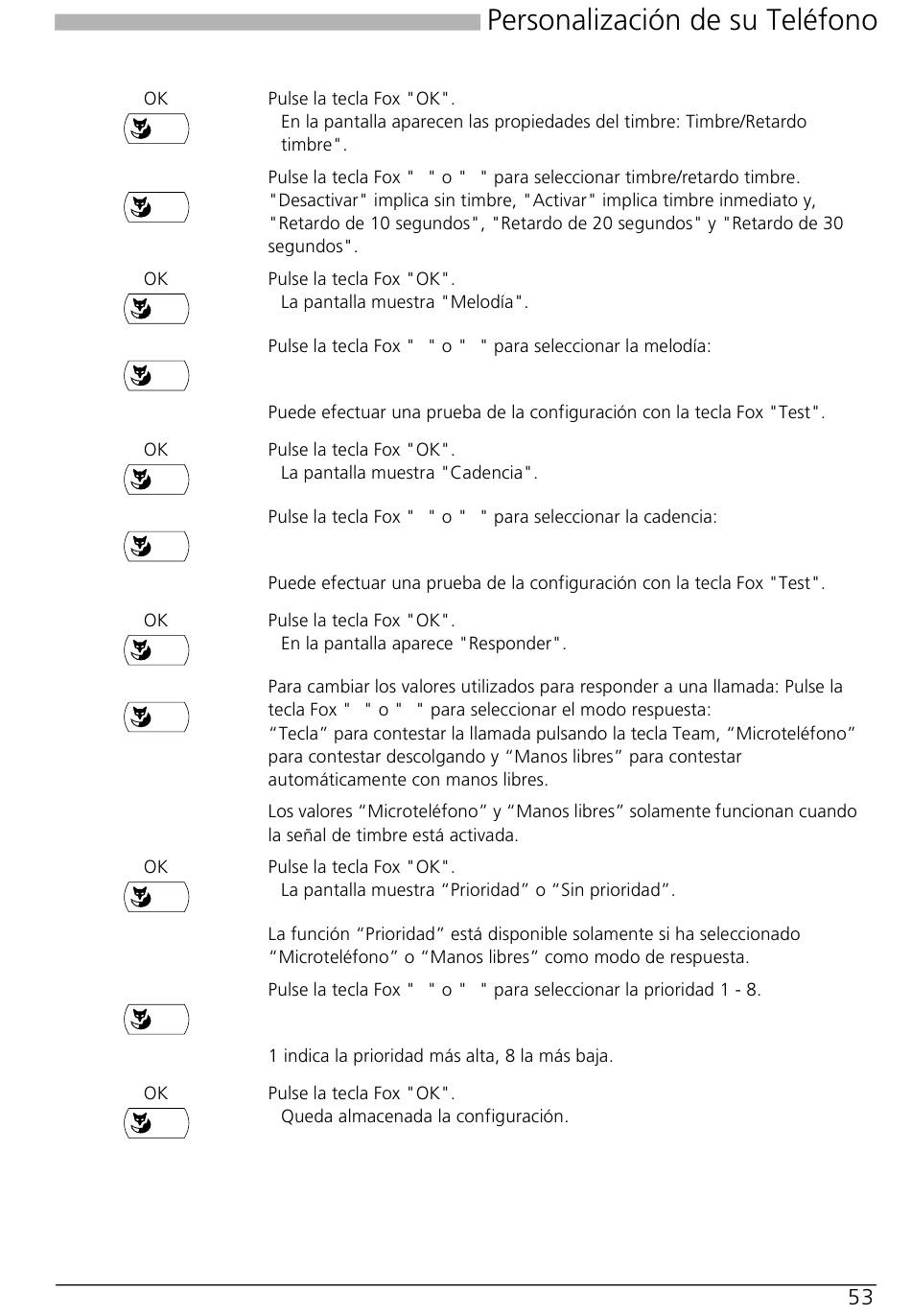 Personalización de su Teléfono

OK

Pulse la tecla Fox "OK".
En la pantalla aparecen las propiedades del timbre: Timbre/Retardo timbre".

Pulse la tecla Fox "  " o "  " para seleccionar timbre/retardo timbre. "Desactivar" implica sin timbre, "Activar" implica timbre inmediato y, "Retardo de 10 segundos", "Retardo de 20 segundos" y "Retardo de 30 segundos".

OK

Pulse la tecla Fox "OK".
La pantalla muestra "Melodía".

Pulse la tecla Fox "  " o "  " para seleccionar la melodía:

Puede efectuar una prueba de la configuración con la tecla Fox "Test".

OK

Pulse la tecla Fox "OK".
La pantalla muestra "Cadencia".

Pulse la tecla Fox "  " o "  " para seleccionar la cadencia:

Puede efectuar una prueba de la configuración con la tecla Fox "Test".

OK

Pulse la tecla Fox "OK".
En la pantalla aparece "Responder".

Para cambiar los valores utilizados para responder a una llamada: Pulse la tecla Fox "  " o "  " para seleccionar el modo respuesta:
“Tecla” para contestar la llamada pulsando la tecla Team, “Microteléfono” para contestar descolgando y “Manos libres” para contestar automáticamente con manos libres.

Los valores “Microteléfono” y “Manos libres” solamente funcionan cuando la señal de timbre está activada.

OK

Pulse la tecla Fox "OK".
La pantalla muestra “Prioridad” o “Sin prioridad”.

La función “Prioridad” está disponible solamente si ha seleccionado “Microteléfono” o “Manos libres” como modo de respuesta.

Pulse la tecla Fox "  " o "  " para seleccionar la prioridad 1 - 8.

1 indica la prioridad más alta, 8 la más baja.

OK

Pulse la tecla Fox "OK".
Queda almacenada la configuración.

53